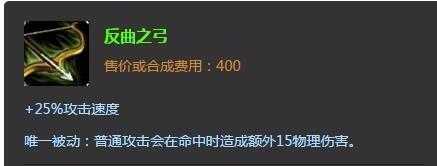 反曲之弓

售价或合成费用：400

+25%攻击速度

唯一被动：普通攻击会在命中时造成额外15物理伤害。